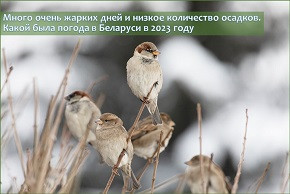 Много очень жарких дней и низкое количество осадков. Какой была погода в Беларуси в 2023 году